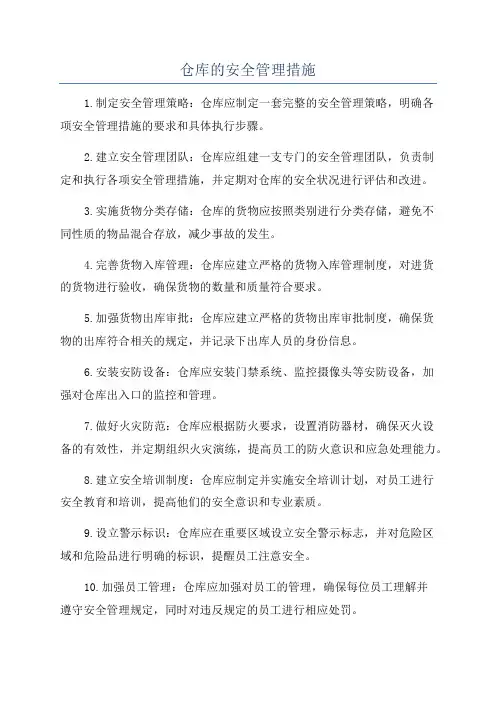 仓库的安全管理措施

1.制定安全管理策略：仓库应制定一套完整的安全管理策略，明确各项安全管理措施的要求和具体执行步骤。

2.建立安全管理团队：仓库应组建一支专门的安全管理团队，负责制定和执行各项安全管理措施，并定期对仓库的安全状况进行评估和改进。

3.实施货物分类存储：仓库的货物应按照类别进行分类存储，避免不同性质的物品混合存放，减少事故的发生。

4.完善货物入库管理：仓库应建立严格的货物入库管理制度，对进货的货物进行验收，确保货物的数量和质量符合要求。

5.加强货物出库审批：仓库应建立严格的货物出库审批制度，确保货物的出库符合相关的规定，并记录下出库人员的身份信息。

6.安装安防设备：仓库应安装门禁系统、监控摄像头等安防设备，加强对仓库出入口的监控和管理。

7.做好火灾防范：仓库应根据防火要求，设置消防器材，确保灭火设备的有效性，并定期组织火灾演练，提高员工的防火意识和应急处理能力。

8.建立安全培训制度：仓库应制定并实施安全培训计划，对员工进行安全教育和培训，提高他们的安全意识和专业素质。

9.设立警示标识：仓库应在重要区域设立安全警示标志，并对危险区域和危险品进行明确的标识，提醒员工注意安全。

10.加强员工管理：仓库应加强对员工的管理，确保每位员工理解并遵守安全管理规定，同时对违反规定的员工进行相应处罚。